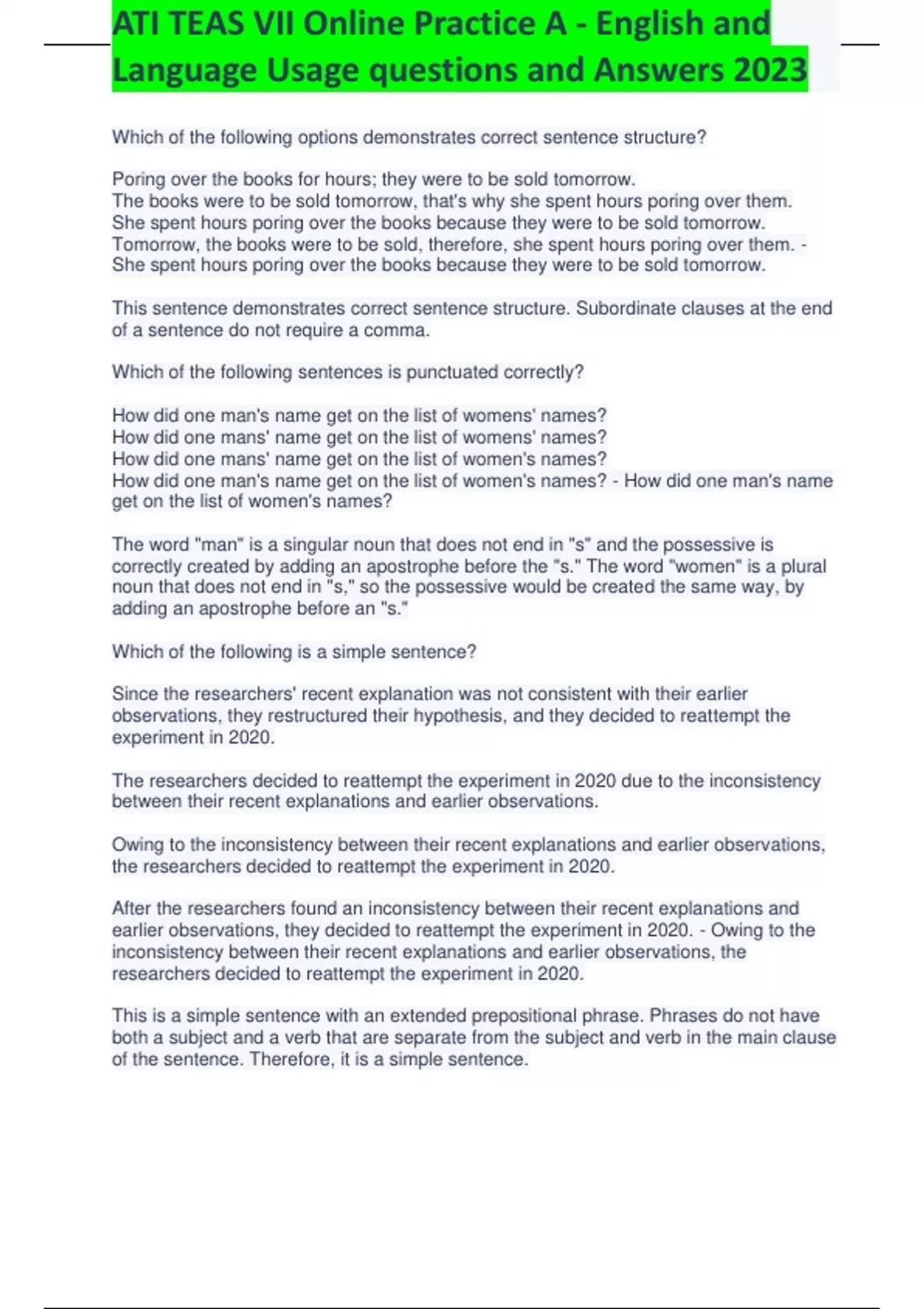 ATI TEAS VII Online Practice A - English and Language Usage questions and Answers 2023

Which of the following options demonstrates correct sentence structure?

Poring over the books for hours; they were to be sold tomorrow.
The books were to be sold tomorrow, that's why she spent hours poring over them.
She spent hours poring over the books because they were to be sold tomorrow.
Tomorrow, the books were to be sold, therefore, she spent hours poring over them. - She spent hours poring over the books because they were to be sold tomorrow.

This sentence demonstrates correct sentence structure. Subordinate clauses at the end of a sentence do not require a comma.

Which of the following sentences is punctuated correctly?

How did one man's name get on the list of womens' names?
How did one mans' name get on the list of womens' names?
How did one mans' name get on the list of women's names?
How did one man's name get on the list of women's names? - How did one man's name get on the list of women's names?

The word "man" is a singular noun that does not end in "s" and the possessive is correctly created by adding an apostrophe before the "s." The word "women" is a plural noun that does not end in "s," so the possessive would be created the same way, by adding an apostrophe before an "s."

Which of the following is a simple sentence?

Since the researchers' recent explanation was not consistent with their earlier observations, they restructured their hypothesis, and they decided to reattempt the experiment in 2020.

The researchers decided to reattempt the experiment in 2020 due to the inconsistency between their recent explanations and earlier observations.

Owing to the inconsistency between their recent explanations and earlier observations, the researchers decided to reattempt the experiment in 2020.

After the researchers found an inconsistency between their recent explanations and earlier observations, they decided to reattempt the experiment in 2020. - Owing to the inconsistency between their recent explanations and earlier observations, the researchers decided to reattempt the experiment in 2020.

This is a simple sentence with an extended prepositional phrase. Phrases do not have both a subject and a verb that are separate from the subject and verb in the main clause of the sentence. Therefore, it is a simple sentence.